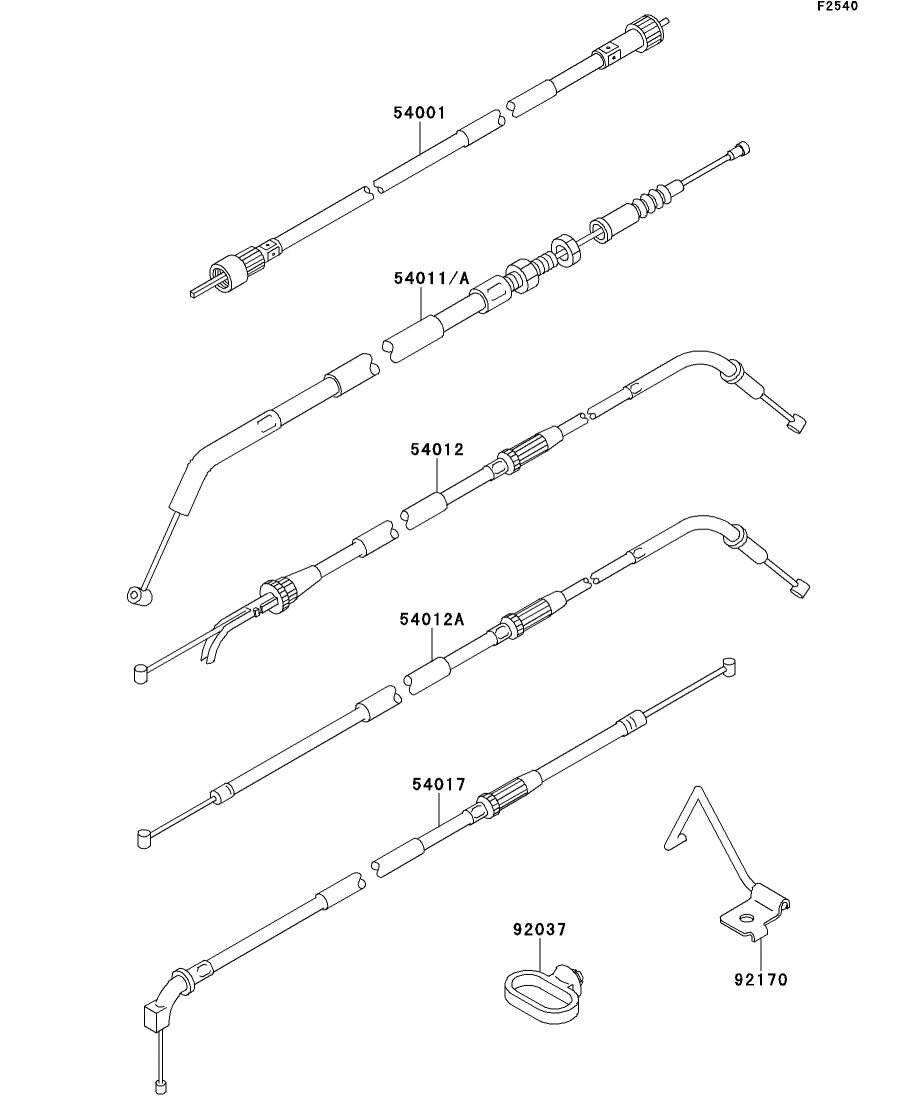 F2540

54001

54011/A

54012

54012A

54017

92037

92170